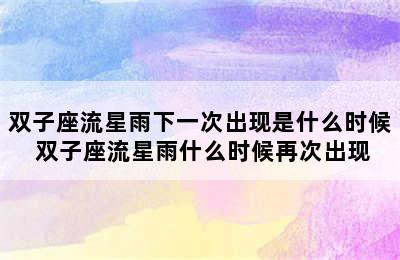 双子座流星雨下一次出现是什么时候
双子座流星雨什么时候再次出现